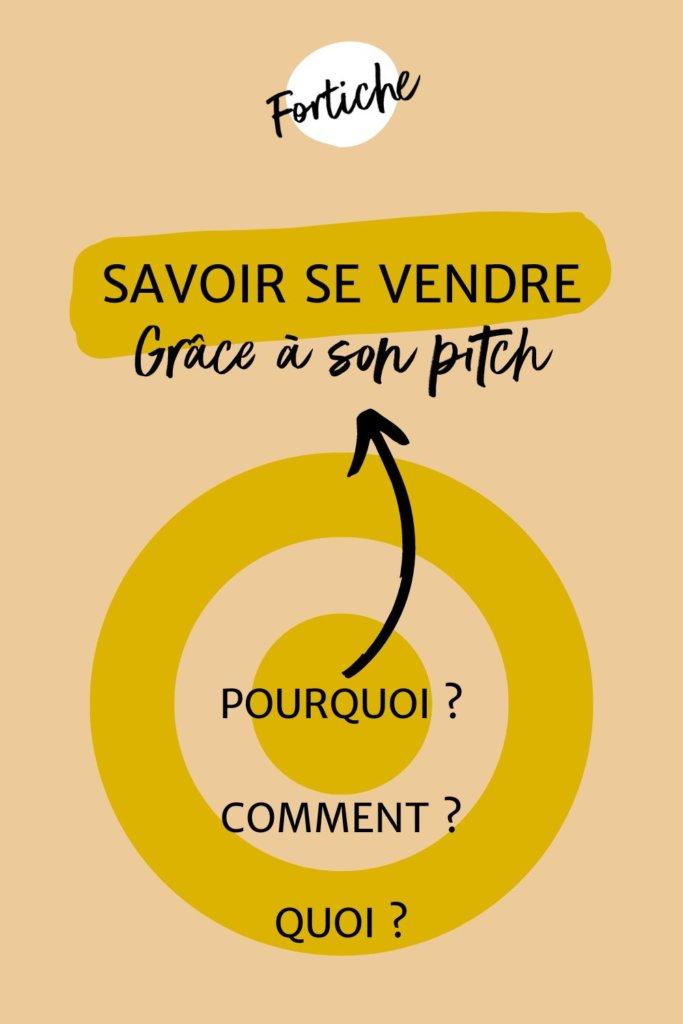 Fortiche

SAVOIR SE VENDRE
Grâce à son pitch

POURQUOI ?

COMMENT ?

QUOI ?